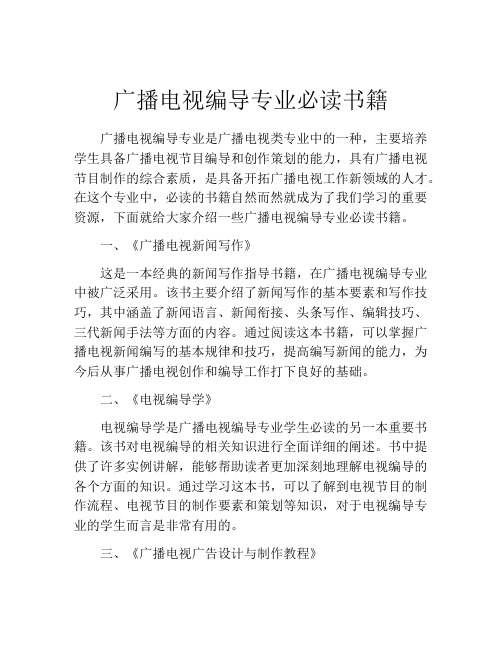 广播电视编导专业必读书籍

广播电视编导专业是广播电视类专业中的一种，主要培养学生具备广播电视节目编导和创作策划的能力，具有广播电视节目制作的综合素质，是具备开拓广播电视工作新领域的人才。在这个专业中，必读的书籍自然而然就成为了我们学习的重要资源，下面就给大家介绍一些广播电视编导专业必读书籍。

一、《广播电视新闻写作》

这是一本经典的新闻写作指导书籍，在广播电视编导专业中被广泛采用。该书主要介绍了新闻写作的基本要素和写作技巧，其中涵盖了新闻语言、新闻衔接、头条写作、编辑技巧、三代新闻手法等方面的内容。通过阅读这本书籍，可以掌握广播电视新闻编写的基本规律和技巧，提高编写新闻的能力，为今后从事广播电视创作和编导工作打下良好的基础。

二、《电视编导学》

电视编导学是广播电视编导专业学生必读的另一本重要书籍。该书对电视编导的相关知识进行全面详细的阐述。书中提供了许多实例讲解，能够帮助读者更加深刻地理解电视编导的各个方面的知识。通过学习这本书，可以了解到电视节目的制作流程、电视节目的制作要素和策划等知识，对于电视编导专业的学生而言是非常有用的。

三、《广播电视广告设计与制作教程》